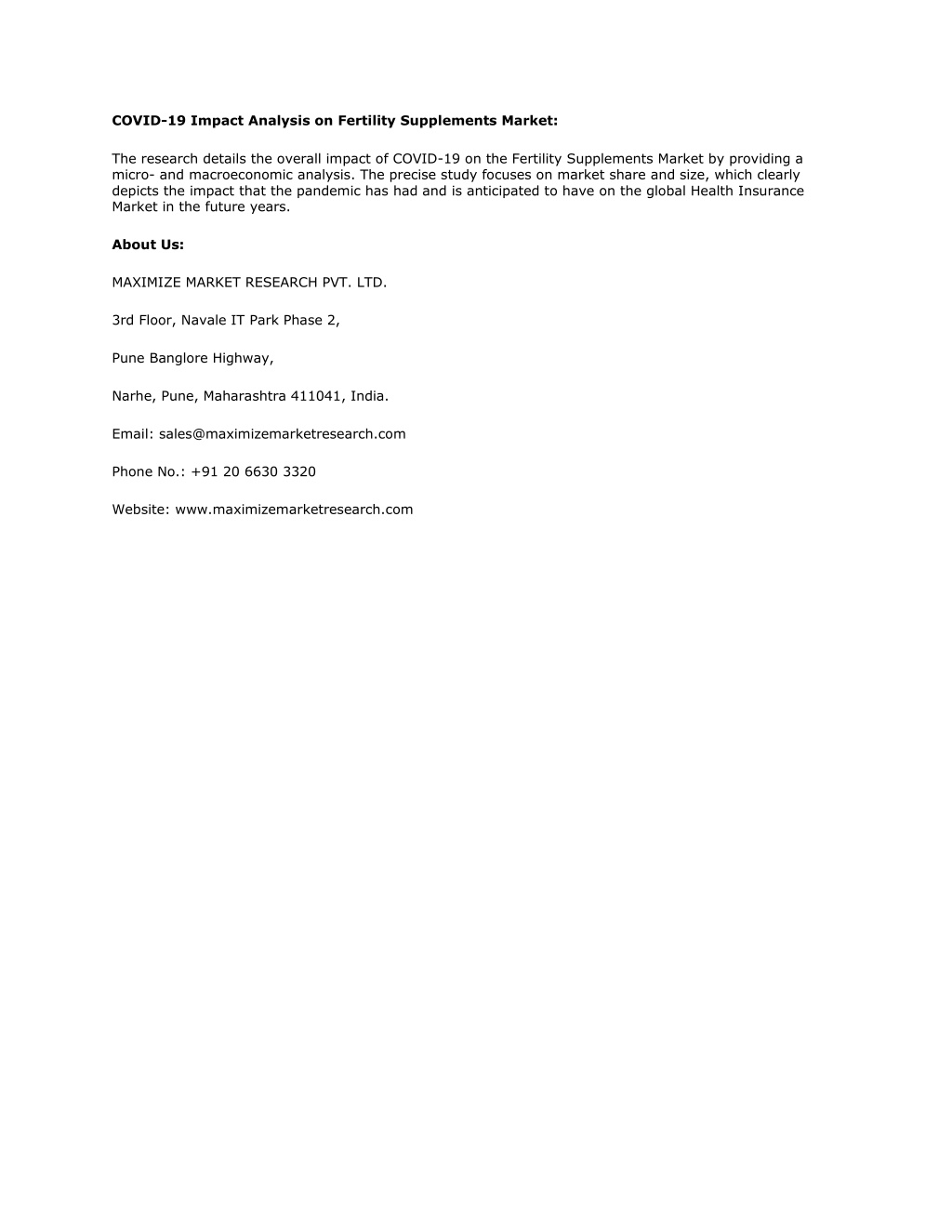 COVID-19 Impact Analysis on Fertility Supplements Market:

The research details the overall impact of COVID-19 on the Fertility Supplements Market by providing a micro- and macroeconomic analysis. The precise study focuses on market share and size, which clearly depicts the impact that the pandemic has had and is anticipated to have on the global Health Insurance Market in the future years.

About Us:

MAXIMIZE MARKET RESEARCH PVT. LTD.

3rd Floor, Navale IT Park Phase 2,

Pune Banglore Highway,

Narhe, Pune, Maharashtra 411041, India.

Email: sales@maximizemarketresearch.com

Phone No.: +91 20 6630 3320

Website: www.maximizemarketresearch.com